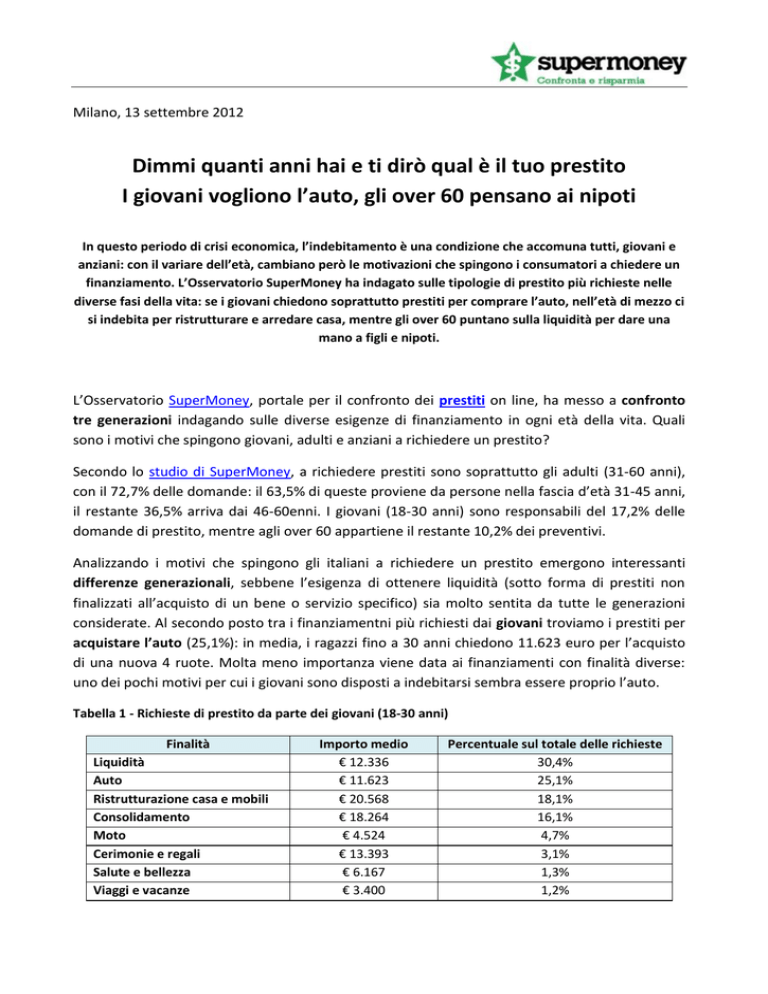 supermoney
Confronta e risparmia

Milano, 13 settembre 2012

Dimmi quanti anni hai e ti dirò qual è il tuo prestito
I giovani vogliono l'auto, gli over 60 pensano ai nipoti

In questo periodo di crisi economica, l'indebitamento è una condizione che accomuna tutti, giovani e anziani: con il variare dell'età, cambiano però le motivazioni che spingono i consumatori a chiedere un finanziamento. L'Osservatorio SuperMoney ha indagato sulle tipologie di prestito più richieste nelle diverse fasi della vita: se i giovani chiedono soprattutto prestiti per comprare l'auto, nell'età di mezzo ci si indebita per ristrutturare e arredare casa, mentre gli over 60 puntano sulla liquidità per dare una mano a figli e nipoti.

L'Osservatorio SuperMoney, portale per il confronto dei prestiti on line, ha messo a confronto tre generazioni indagando sulle diverse esigenze di finanziamento in ogni età della vita. Quali sono i motivi che spingono giovani, adulti e anziani a richiedere un prestito?

Secondo lo studio di SuperMoney, a richiedere prestiti sono soprattutto gli adulti (31-60 anni), con il 72,7% delle domande: il 63,5% di queste proviene da persone nella fascia d'età 31-45 anni, il restante 36,5% arriva dai 46-60enni. I giovani (18-30 anni) sono responsabili del 17,2% delle domande di prestito, mentre agli over 60 appartiene il restante 10,2% dei preventivi.

Analizzando i motivi che spingono gli italiani a richiedere un prestito emergono interessanti differenze generazionali, sebbene l'esigenza di ottenere liquidità (sotto forma di prestiti non finalizzati all'acquisto di un bene o servizio specifico) sia molto sentita da tutte le generazioni considerate. Al secondo posto tra i finanziamentni più richiesti dai giovani troviamo i prestiti per acquistare l'auto (25,1%): in media, i ragazzi fino a 30 anni chiedono 11.623 euro per l'acquisto di una nuova 4 ruote. Molta meno importanza viene data ai finanziamenti con finalità diverse: uno dei pochi motivi per cui i giovani sono disposti a indebitarsi sembra essere proprio l'auto.

Tabella 1 - Richieste di prestito da parte dei giovani (18-30 anni)

| Finalità | Importo medio | Percentuale sul totale delle richieste |
|---|---|---|
| Liquidità | € 12.336 | 30,4% |
| Auto | € 11.623 | 25,1% |
| Ristrutturazione casa e mobili | € 20.568 | 18,1% |
| Consolidamento | € 18.264 | 16,1% |
| Moto | € 4.524 | 4,7% |
| Cerimonie e regali | € 13.393 | 3,1% |
| Salute e bellezza | € 6.167 | 1,3% |
| Viaggi e vacanze | € 3.400 | 1,2% |